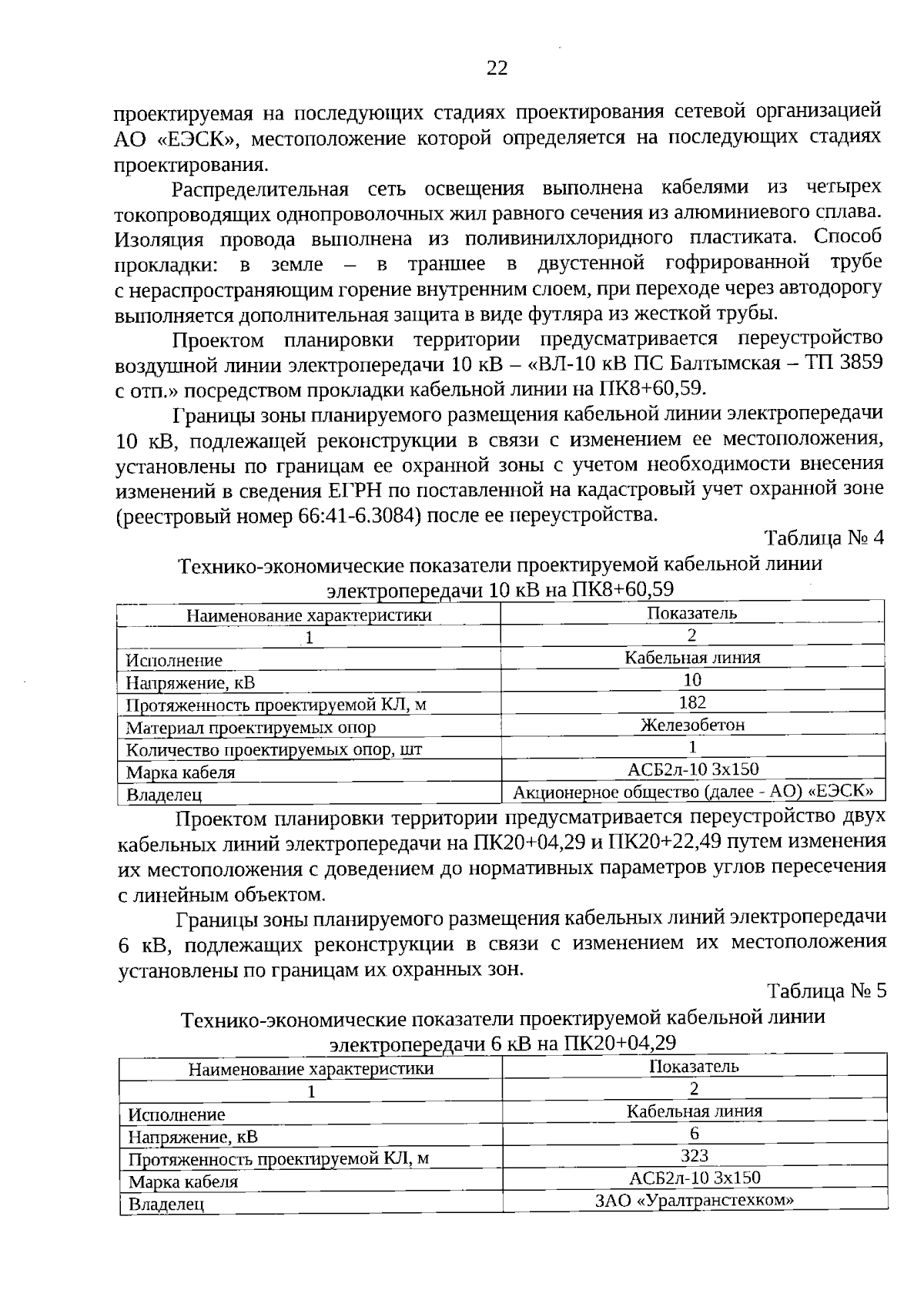 22

проектируемая на последующих стадиях проектирования сетевой организацией АО «ЕЭСК», местоположение которой определяется на последующих стадиях проектирования.

Распределительная сеть освещения выполнена кабелями из четырех токопроводящих однопроволочных жил равного сечения из алюминиевого сплава. Изоляция провода выполнена из поливинилхлоридного пластиката. Способ прокладки: в земле – в траншее в двустенной гофрированной трубе с нераспространяющим горение внутренним слоем, при переходе через автодорогу выполняется дополнительная защита в виде футляра из жесткой трубы.

Проектом планировки территории предусматривается переустройство воздушной линии электропередачи 10 кВ – «ВЛ-10 кВ ПС Балтымская – ТП 3859 с отп.» посредством прокладки кабельной линии на ПК8+60,59.

Границы зоны планируемого размещения кабельной линии электропередачи 10 кВ, подлежащей реконструкции в связи с изменением ее местоположения, установлены по границам ее охранной зоны с учетом необходимости внесения изменений в сведения ЕГРН по поставленной на кадастровый учет охранной зоне (реестровый номер 66:41-6.3084) после ее переустройства.

Таблица № 4

Технико-экономические показатели проектируемой кабельной линии электропередачи 10 кВ на ПК8+60,59

| Наименование характеристики | Показатель |
|---|---|
| 1 | 2 |
| Исполнение | Кабельная линия |
| Напряжение, кВ | 10 |
| Протяженность проектируемой КЛ, м | 182 |
| Материал проектируемых опор | Железобетон |
| Количество проектируемых опор, шт | 1 |
| Марка кабеля | АСБ2л-10 3х150 |
| Владелец | Акционерное общество (далее - АО) «ЕЭСК» |

Проектом планировки территории предусматривается переустройство двух кабельных линий электропередачи на ПК20+04,29 и ПК20+22,49 путем изменения их местоположения с доведением до нормативных параметров углов пересечения с линейным объектом.

Границы зоны планируемого размещения кабельных линий электропередачи 6 кВ, подлежащих реконструкции в связи с изменением их местоположения установлены по границам их охранных зон.

Таблица № 5

Технико-экономические показатели проектируемой кабельной линии электропередачи 6 кВ на ПК20+04,29

| Наименование характеристики | Показатель |
|---|---|
| 1 | 2 |
| Исполнение | Кабельная линия |
| Напряжение, кВ | 6 |
| Протяженность проектируемой КЛ, м | 323 |
| Марка кабеля | АСБ2л-10 3х150 |
| Владелец | ЗАО «Уралтранстехком» |